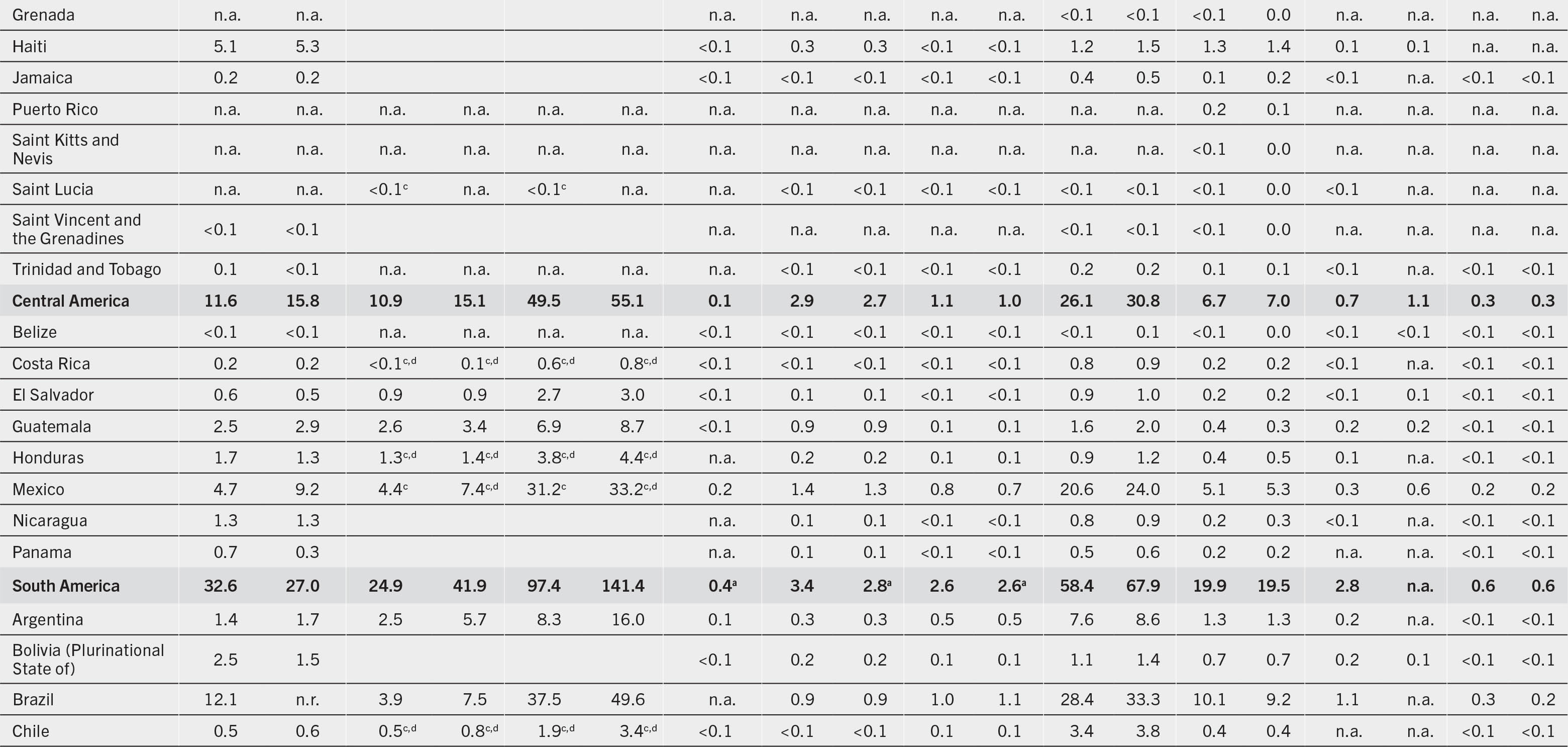 | Grenada | n.a. | n.a. | | | | | n.a. | n.a. | n.a. | n.a. | n.a. | <0.1 | <0.1 | <0.1 | 0.0 | n.a. | n.a. | n.a. | n.a. |
|---|---|---|---|---|---|---|---|---|---|---|---|---|---|---|---|---|---|---|---|
| Haiti | 5.1 | 5.3 | | | | | <0.1 | 0.3 | 0.3 | <0.1 | <0.1 | 1.2 | 1.5 | 1.3 | 1.4 | 0.1 | 0.1 | n.a. | n.a. |
| Jamaica | 0.2 | 0.2 | | | | | <0.1 | <0.1 | <0.1 | <0.1 | <0.1 | 0.4 | 0.5 | 0.1 | 0.2 | <0.1 | n.a. | <0.1 | <0.1 |
| Puerto Rico | n.a. | n.a. | n.a. | n.a. | n.a. | n.a. | n.a. | n.a. | n.a. | n.a. | n.a. | n.a. | n.a. | 0.2 | 0.1 | n.a. | n.a. | n.a. | n.a. |
| Saint Kitts and Nevis | n.a. | n.a. | n.a. | n.a. | n.a. | n.a. | n.a. | n.a. | n.a. | n.a. | n.a. | n.a. | n.a. | <0.1 | 0.0 | n.a. | n.a. | n.a. | n.a. |
| Saint Lucia | n.a. | n.a. | <0.1$^{c}$ | n.a. | <0.1$^{c}$ | n.a. | n.a. | <0.1 | <0.1 | <0.1 | <0.1 | <0.1 | <0.1 | <0.1 | 0.0 | <0.1 | n.a. | n.a. | n.a. |
| Saint Vincent and the Grenadines | <0.1 | <0.1 | | | | | n.a. | n.a. | n.a. | n.a. | n.a. | <0.1 | <0.1 | <0.1 | 0.0 | n.a. | n.a. | n.a. | n.a. |
| Trinidad and Tobago | 0.1 | <0.1 | n.a. | n.a. | n.a. | n.a. | n.a. | <0.1 | <0.1 | <0.1 | <0.1 | 0.2 | 0.2 | 0.1 | 0.1 | <0.1 | n.a. | <0.1 | <0.1 |
| Central America | 11.6 | 15.8 | 10.9 | 15.1 | 49.5 | 55.1 | 0.1 | 2.9 | 2.7 | 1.1 | 1.0 | 26.1 | 30.8 | 6.7 | 7.0 | 0.7 | 1.1 | 0.3 | 0.3 |
| Belize | <0.1 | <0.1 | n.a. | n.a. | n.a. | n.a. | <0.1 | <0.1 | <0.1 | <0.1 | <0.1 | <0.1 | 0.1 | <0.1 | 0.0 | <0.1 | <0.1 | <0.1 | <0.1 |
| Costa Rica | 0.2 | 0.2 | <0.1$^{c,d}$ | 0.1$^{c,d}$ | 0.6$^{c,d}$ | 0.8$^{c,d}$ | <0.1 | <0.1 | <0.1 | <0.1 | <0.1 | 0.8 | 0.9 | 0.2 | 0.2 | <0.1 | n.a. | <0.1 | <0.1 |
| El Salvador | 0.6 | 0.5 | 0.9 | 0.9 | 2.7 | 3.0 | <0.1 | 0.1 | 0.1 | <0.1 | <0.1 | 0.9 | 1.0 | 0.2 | 0.2 | <0.1 | 0.1 | <0.1 | <0.1 |
| Guatemala | 2.5 | 2.9 | 2.6 | 3.4 | 6.9 | 8.7 | <0.1 | 0.9 | 0.9 | 0.1 | 0.1 | 1.6 | 2.0 | 0.4 | 0.3 | 0.2 | 0.2 | <0.1 | <0.1 |
| Honduras | 1.7 | 1.3 | 1.3$^{c,d}$ | 1.4$^{c,d}$ | 3.8$^{c,d}$ | 4.4$^{c,d}$ | n.a. | 0.2 | 0.2 | 0.1 | 0.1 | 0.9 | 1.2 | 0.4 | 0.5 | 0.1 | n.a. | <0.1 | <0.1 |
| Mexico | 4.7 | 9.2 | 4.4$^{c}$ | 7.4$^{c,d}$ | 31.2$^{c}$ | 33.2$^{c,d}$ | 0.2 | 1.4 | 1.3 | 0.8 | 0.7 | 20.6 | 24.0 | 5.1 | 5.3 | 0.3 | 0.6 | 0.2 | 0.2 |
| Nicaragua | 1.3 | 1.3 | | | | | n.a. | 0.1 | 0.1 | <0.1 | <0.1 | 0.8 | 0.9 | 0.2 | 0.3 | <0.1 | n.a. | <0.1 | <0.1 |
| Panama | 0.7 | 0.3 | | | | | n.a. | 0.1 | 0.1 | <0.1 | <0.1 | 0.5 | 0.6 | 0.2 | 0.2 | n.a. | n.a. | <0.1 | <0.1 |
| South America | 32.6 | 27.0 | 24.9 | 41.9 | 97.4 | 141.4 | 0.4$^{a}$ | 3.4 | 2.8$^{a}$ | 2.6 | 2.6$^{a}$ | 58.4 | 67.9 | 19.9 | 19.5 | 2.8 | n.a. | 0.6 | 0.6 |
| Argentina | 1.4 | 1.7 | 2.5 | 5.7 | 8.3 | 16.0 | 0.1 | 0.3 | 0.3 | 0.5 | 0.5 | 7.6 | 8.6 | 1.3 | 1.3 | 0.2 | n.a. | <0.1 | <0.1 |
| Bolivia (Plurinational State of) | 2.5 | 1.5 | | | | | <0.1 | 0.2 | 0.2 | 0.1 | 0.1 | 1.1 | 1.4 | 0.7 | 0.7 | 0.2 | 0.1 | <0.1 | <0.1 |
| Brazil | 12.1 | n.r. | 3.9 | 7.5 | 37.5 | 49.6 | n.a. | 0.9 | 0.9 | 1.0 | 1.1 | 28.4 | 33.3 | 10.1 | 9.2 | 1.1 | n.a. | 0.3 | 0.2 |
| Chile | 0.5 | 0.6 | 0.5$^{c,d}$ | 0.8$^{c,d}$ | 1.9$^{c,d}$ | 3.4$^{c,d}$ | <0.1 | <0.1 | <0.1 | 0.1 | 0.1 | 3.4 | 3.8 | 0.4 | 0.4 | n.a. | n.a. | <0.1 | <0.1 |